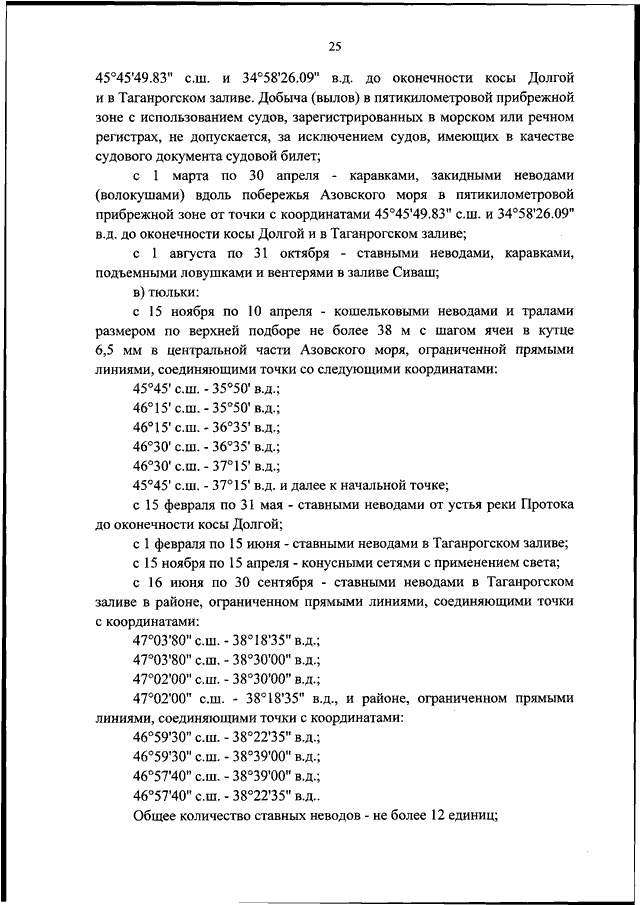 25

45°45'49.83" с.ш. и 34°58'26.09" в.д. до оконечности косы Долгой и в Таганрогском заливе. Добыча (вылов) в пятикилометровой прибрежной зоне с использованием судов, зарегистрированных в морском или речном регистрах, не допускается, за исключением судов, имеющих в качестве судового документа судовой билет;

с 1 марта по 30 апреля - каравками, закидными неводами (волокушами) вдоль побережья Азовского моря в пятикилометровой прибрежной зоне от точки с координатами 45°45'49.83" с.ш. и 34°58'26.09" в.д. до оконечности косы Долгой и в Таганрогском заливе;

с 1 августа по 31 октября - ставными неводами, каравками, подъемными ловушками и вентерями в заливе Сиваш;

в) тюльки:

с 15 ноября по 10 апреля - кошельковыми неводами и тралами размером по верхней подборе не более 38 м с шагом ячеи в кутце 6,5 мм в центральной части Азовского моря, ограниченной прямыми линиями, соединяющими точки со следующими координатами:

45°45' с.ш. - 35°50' в.д.;

46°15' с.ш. - 35°50' в.д.;

46°15' с.ш. - 36°35' в.д.;

46°30' с.ш. - 36°35' в.д.;

46°30' с.ш. - 37°15' в.д.;

45°45' с.ш. - 37°15' в.д. и далее к начальной точке;

с 15 февраля по 31 мая - ставными неводами от устья реки Протока до оконечности косы Долгой;

с 1 февраля по 15 июня - ставными неводами в Таганрогском заливе;

с 15 ноября по 15 апреля - конусными сетями с применением света;

с 16 июня по 30 сентября - ставными неводами в Таганрогском заливе в районе, ограниченном прямыми линиями, соединяющими точки с координатами:

47°03'80" с.ш. - 38°18'35" в.д.;

47°03'80" с.ш. - 38°30'00" в.д.;

47°02'00" с.ш. - 38°30'00" в.д.;

47°02'00" с.ш. - 38°18'35" в.д., и районе, ограниченном прямыми линиями, соединяющими точки с координатами:

46°59'30" с.ш. - 38°22'35" в.д.;

46°59'30" с.ш. - 38°39'00" в.д.;

46°57'40" с.ш. - 38°39'00" в.д.;

46°57'40" с.ш. - 38°22'35" в.д..

Общее количество ставных неводов - не более 12 единиц;